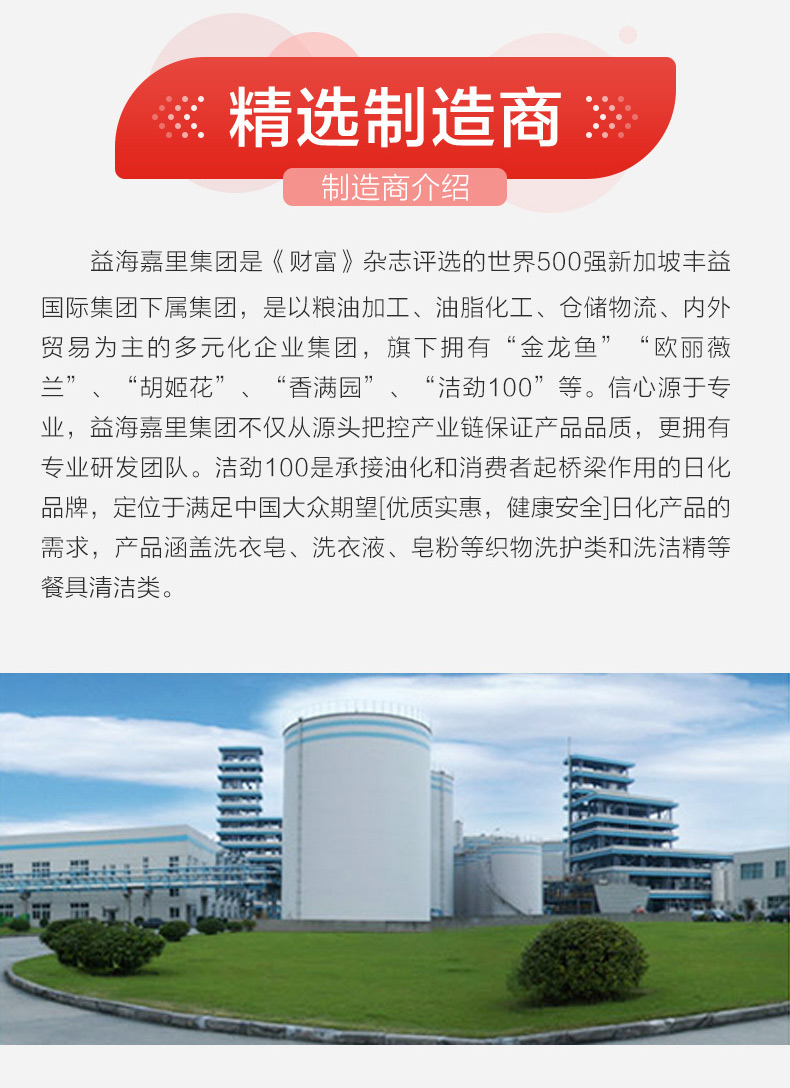 精选制造商

制造商介绍

益海嘉里集团是《财富》杂志评选的世界500强新加坡丰益国际集团下属集团，是以粮油加工、油脂化工、仓储物流、内外贸易为主的多元化企业集团，旗下拥有“金龙鱼”“欧丽薇兰”、“胡姬花”、“香满园”、“洁劲100”等。信心源于专业，益海嘉里集团不仅从源头把控产业链保证产品品质，更拥有专业研发团队。洁劲100是承接油化和消费者起桥梁作用的日化品牌，定位于满足中国大众期望[优质实惠，健康安全]日化产品的需求，产品涵盖洗衣皂、洗衣液、皂粉等织物洗护类和洗洁精等餐具清洁类。